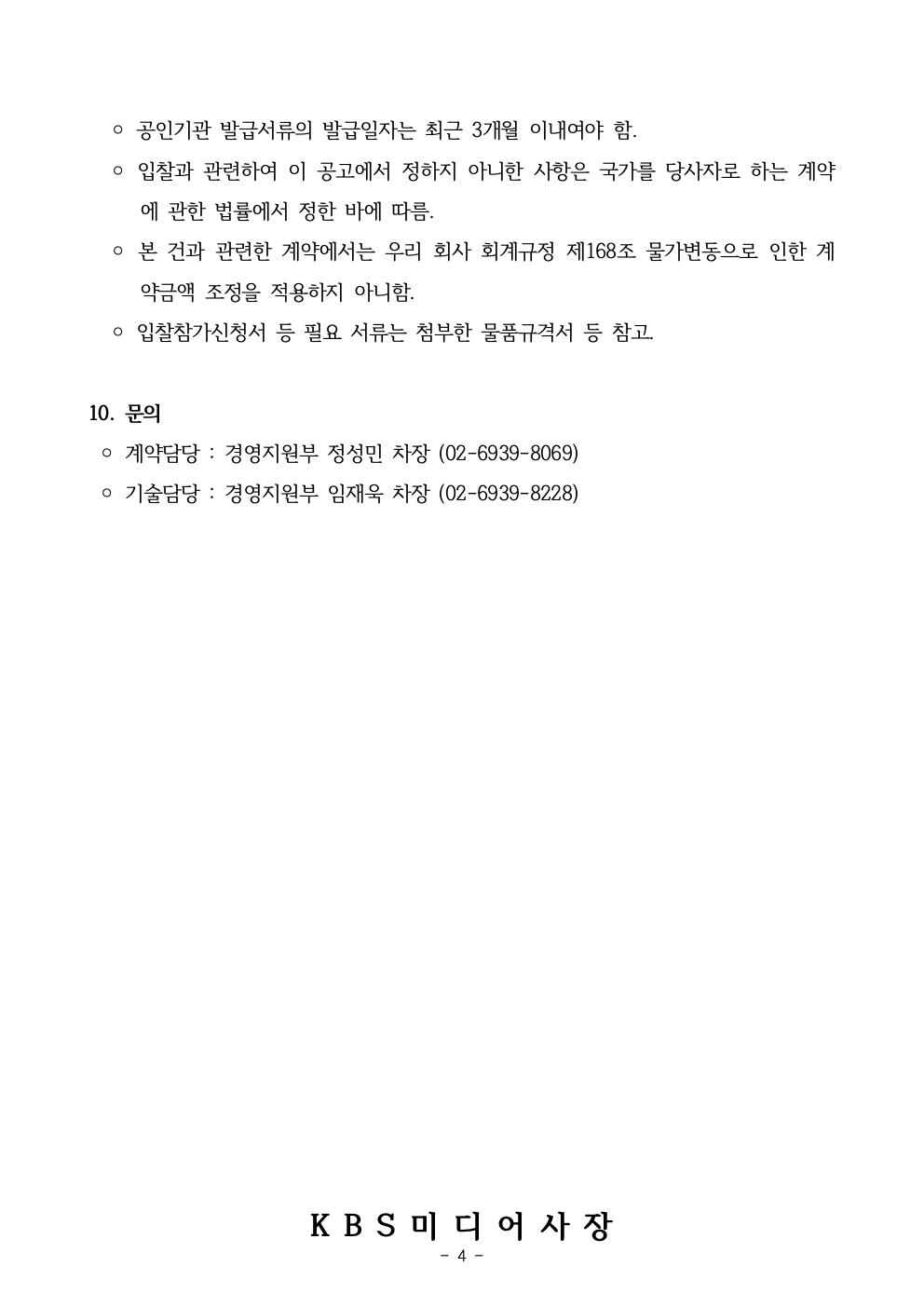 ○ 공인기관 발급서류의 발급일자는 최근 3개월 이내여야 함.

○ 입찰과 관련하여 이 공고에서 정하지 아니한 사항은 국가를 당사자로 하는 계약에 관한 법률에서 정한 바에 따름.

○ 본 건과 관련한 계약에서는 우리 회사 회계규정 제168조 물가변동으로 인한 계약금액 조정을 적용하지 아니함.

○ 입찰참가신청서 등 필요 서류는 첨부한 물품규격서 등 참고.

10. 문의

○ 계약담당 : 경영지원부 정성민 차장 (02-6939-8069)

○ 기술담당 : 경영지원부 임재욱 차장 (02-6939-8228)

K B S 미 디 어 사 장

- 4 -